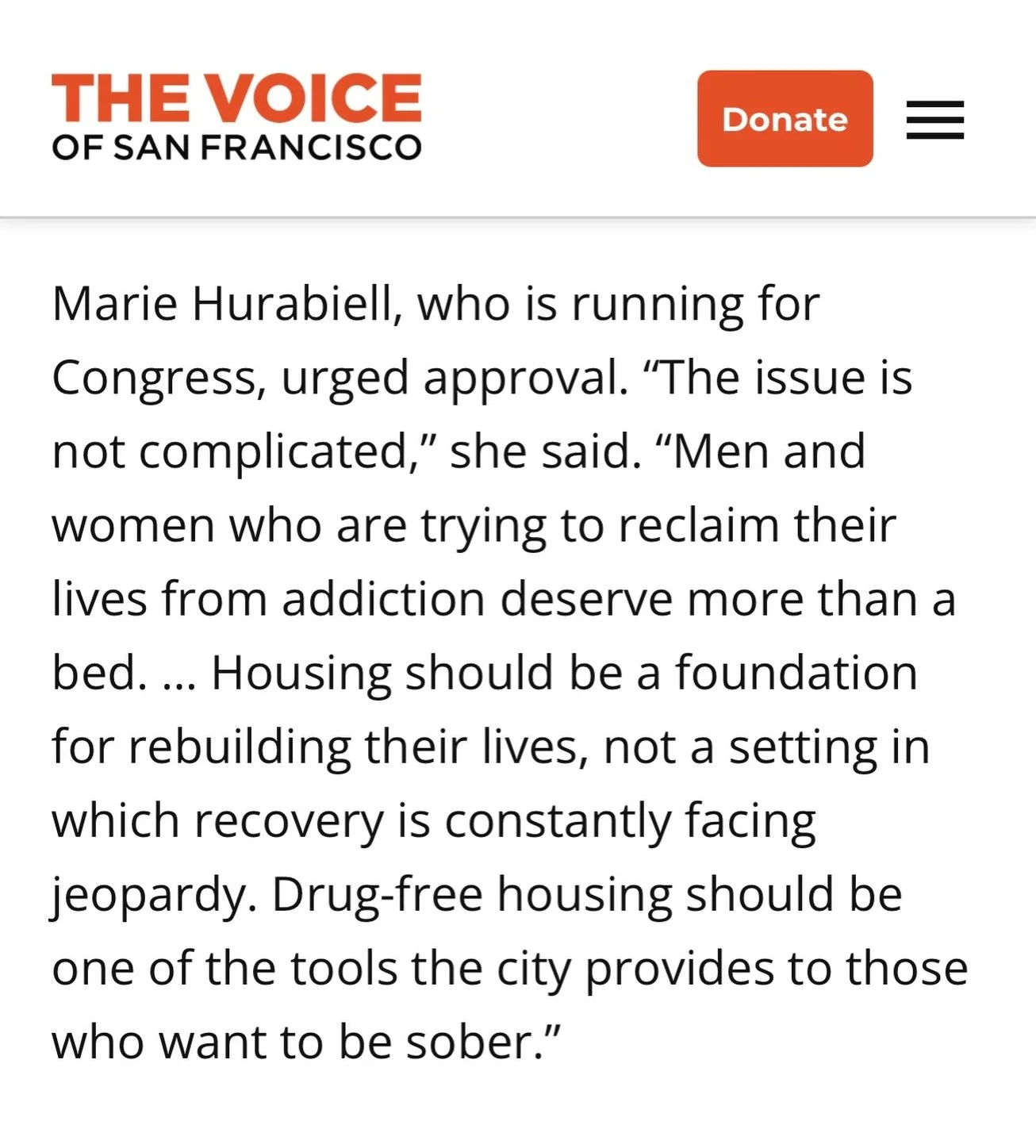 THE VOICE
OF SAN FRANCISCO

Donate

Marie Hurabiell, who is running for Congress, urged approval. “The issue is not complicated,” she said. “Men and women who are trying to reclaim their lives from addiction deserve more than a bed. ... Housing should be a foundation for rebuilding their lives, not a setting in which recovery is constantly facing jeopardy. Drug-free housing should be one of the tools the city provides to those who want to be sober.”